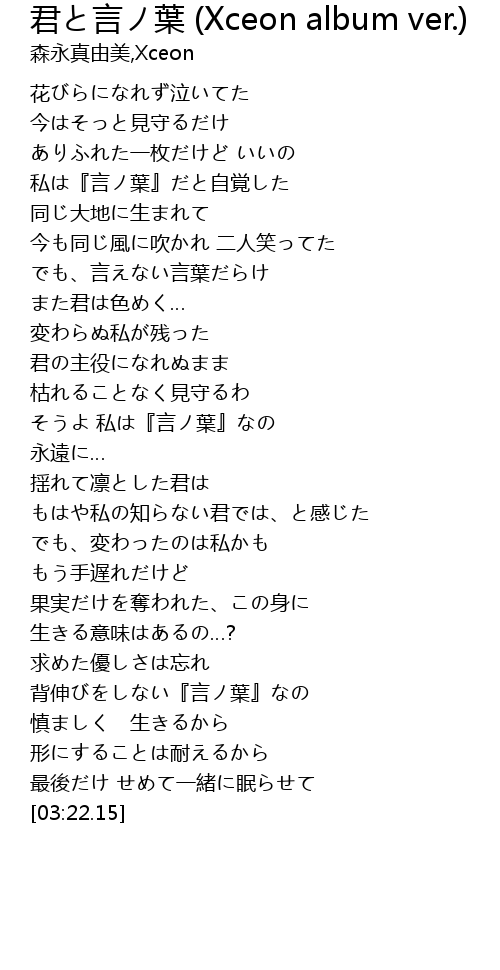 君と言ノ葉 (Xceon album ver.)
森永真由美,Xceon

花びらになれず泣いてた
今はそっと見守るだけ
ありふれた一枚だけど いいの
私は『言ノ葉』だと自覚した
同じ大地に生まれて
今も同じ風に吹かれ 二人笑ってた
でも、言えない言葉だらけ
また君は色めく...
変わらぬ私が残った
君の主役になれぬまま
枯れることなく見守るわ
そうよ 私は『言ノ葉』なの
永遠に...
揺れて凛とした君は
もはや私の知らない君では、と感じた
でも、変わったのは私かも
もう手遅れだけど
果実だけを奪われた、この身に
生きる意味はあるの...?
求めた優しさは忘れ
背伸びをしない『言ノ葉』なの
慎ましく　生きるから
形にすることは耐えるから
最後だけ せめて一緒に眠らせて
[03:22.15]